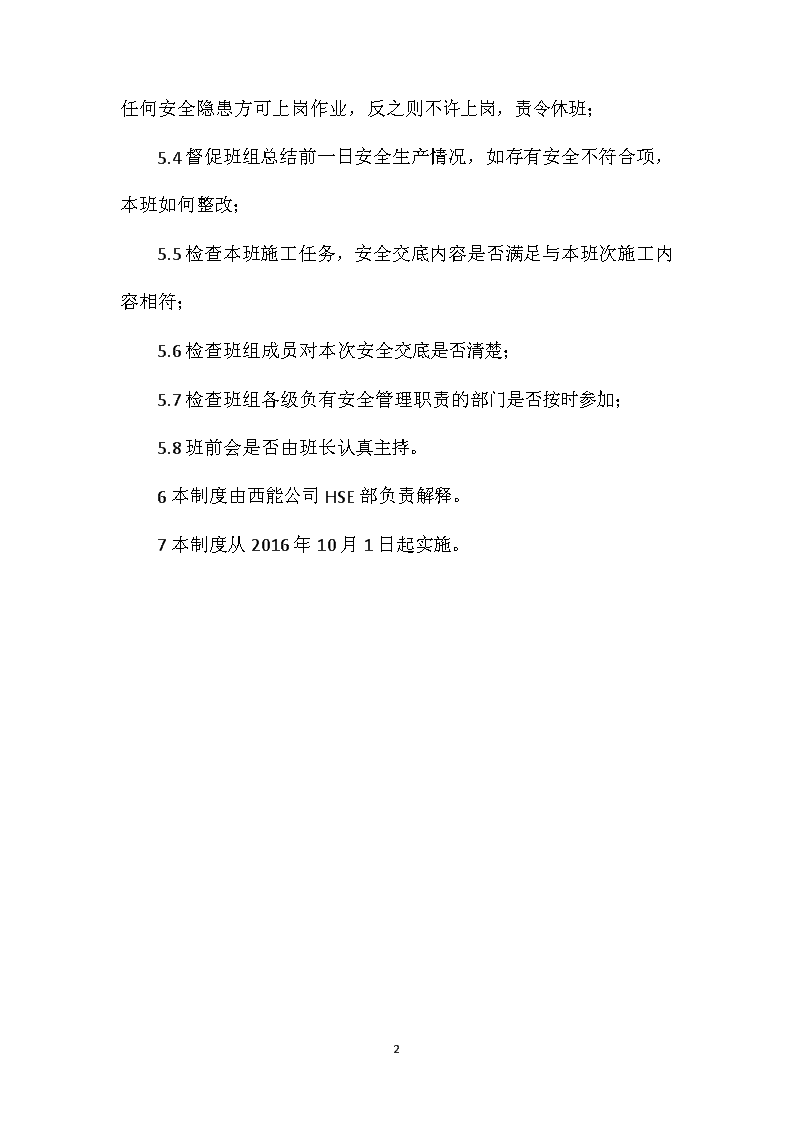 任何安全隐患方可上岗作业，反之则不许上岗，责令休班；

5.4 督促班组总结前一日安全生产情况，如存有安全不符合项，本班如何整改；

5.5 检查本班施工任务，安全交底内容是否满足与本班次施工内容相符；

5.6 检查班组成员对本次安全交底是否清楚；

5.7 检查班组各级负有安全管理职责的部门是否按时参加；

5.8 班前会是否由班长认真主持。

6 本制度由西能公司 HSE 部负责解释。

7 本制度从 2016 年 10 月 1 日起实施。

2